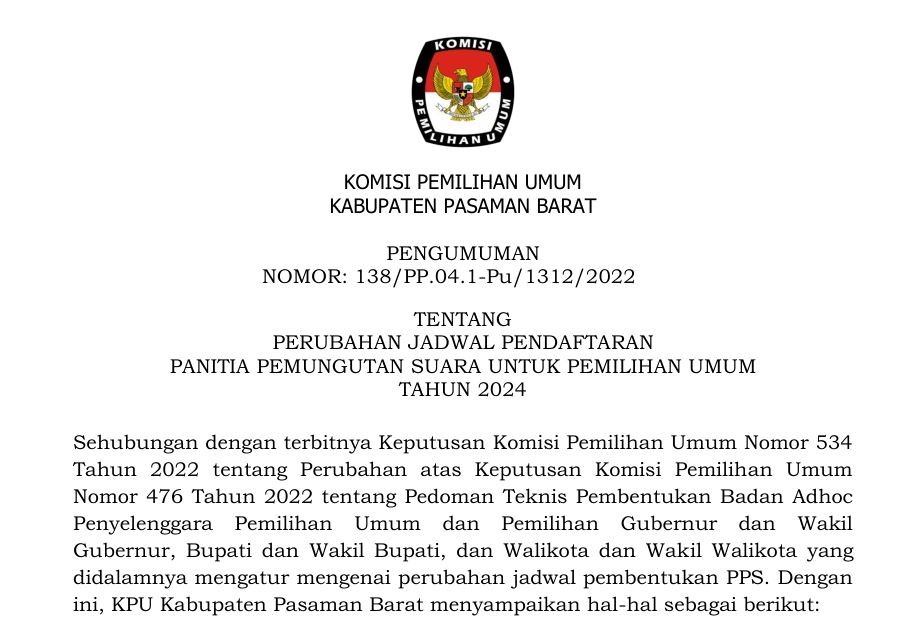 KOMISI
PEMILIHAN UMUM

KOMISI PEMILIHAN UMUM
KABUPATEN PASAMAN BARAT

PENGUMUMAN
NOMOR: 138/PP.04.1-Pu/1312/2022

TENTANG
PERUBAHAN JADWAL PENDAFTARAN
PANITIA PEMUNGUTAN SUARA UNTUK PEMILIHAN UMUM
TAHUN 2024

Sehubungan dengan terbitnya Keputusan Komisi Pemilihan Umum Nomor 534 Tahun 2022 tentang Perubahan atas Keputusan Komisi Pemilihan Umum Nomor 476 Tahun 2022 tentang Pedoman Teknis Pembentukan Badan Adhoc Penyelenggara Pemilihan Umum dan Pemilihan Gubernur dan Wakil Gubernur, Bupati dan Wakil Bupati, dan Walikota dan Wakil Walikota yang didalamnya mengatur mengenai perubahan jadwal pembentukan PPS. Dengan ini, KPU Kabupaten Pasaman Barat menyampaikan hal-hal sebagai berikut: